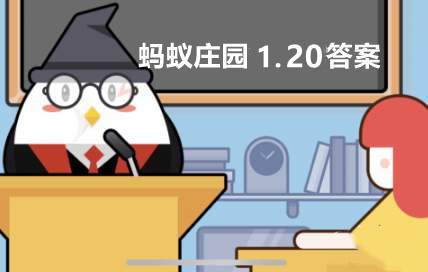 蚂蚁庄园 1.20答案